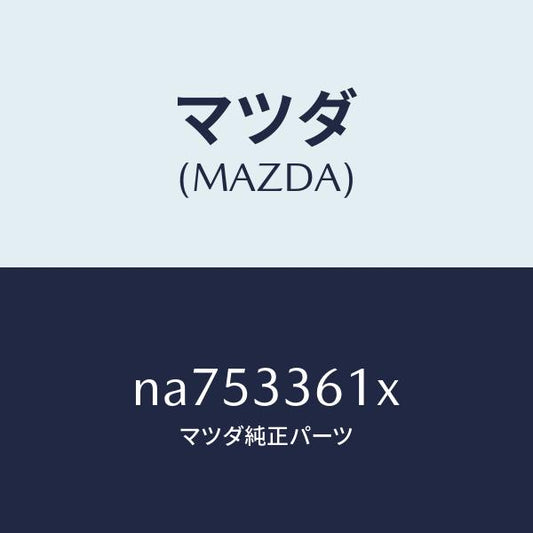 マツダ
(MAZDA)

na753361x
マツダ純正パーツ